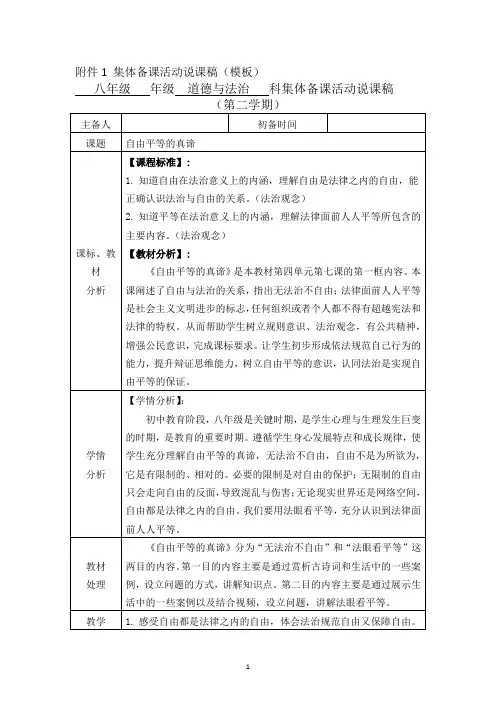 附件 1 集体备课活动说课稿（模板）

八年级 年级 道德与法治 科集体备课活动说课稿

（第二学期）

| 主备人 | | 初备时间 | |
|---|---|---|---|
| 课题 | 自由平等的真谛 | | |
| 课标、教材分析 | 【课程标准】：<br>1. 知道自由在法治意义上的内涵，理解自由是法律之内的自由，能正确认识法治与自由的关系。（法治观念）<br>2. 知道平等在法治意义上的内涵，理解法律面前人人平等所包含的主要内容。（法治观念）<br>【教材分析】：<br>《自由平等的真谛》是本教材第四单元第七课的第一框内容。本课阐述了自由与法治的关系，指出无法治不自由；法律面前人人平等是社会主义文明进步的标志，任何组织或者个人都不得有超越宪法和法律的特权。从而帮助学生树立规则意识、法治观念，有公共精神，增强公民意识，完成课标要求。让学生初步形成依法规范自己行为的能力，提升辩证思维能力，树立自由平等的意识，认同法治是实现自由平等的保证。 | | |
| 学情分析 | 【学情分析】：<br>初中教育阶段，八年级是关键时期，是学生心理与生理发生巨变的时期，是教育的重要时期。遵循学生身心发展特点和成长规律，使学生充分理解自由平等的真谛，无法治不自由，自由不是为所欲为，它是有限制的、相对的。必要的限制是对自由的保护；无限制的自由只会走向自由的反面，导致混乱与伤害；无论现实世界还是网络空间，自由都是法律之内的自由。我们要用法眼看平等，充分认识到法律面前人人平等。 | | |
| 教材处理 | 《自由平等的真谛》分为“无法治不自由”和“法眼看平等”这两目的内容。第一目的内容主要是通过赏析古诗词和生活中的一些案例，设立问题的方式，讲解知识点。第二目的内容主要是通过展示生活中的一些案例以及结合视频，设立问题，讲解法眼看平等。 | | |
| 教学 | 1. 感受自由都是法律之内的自由，体会法治规范自由又保障自由。 | | |

1